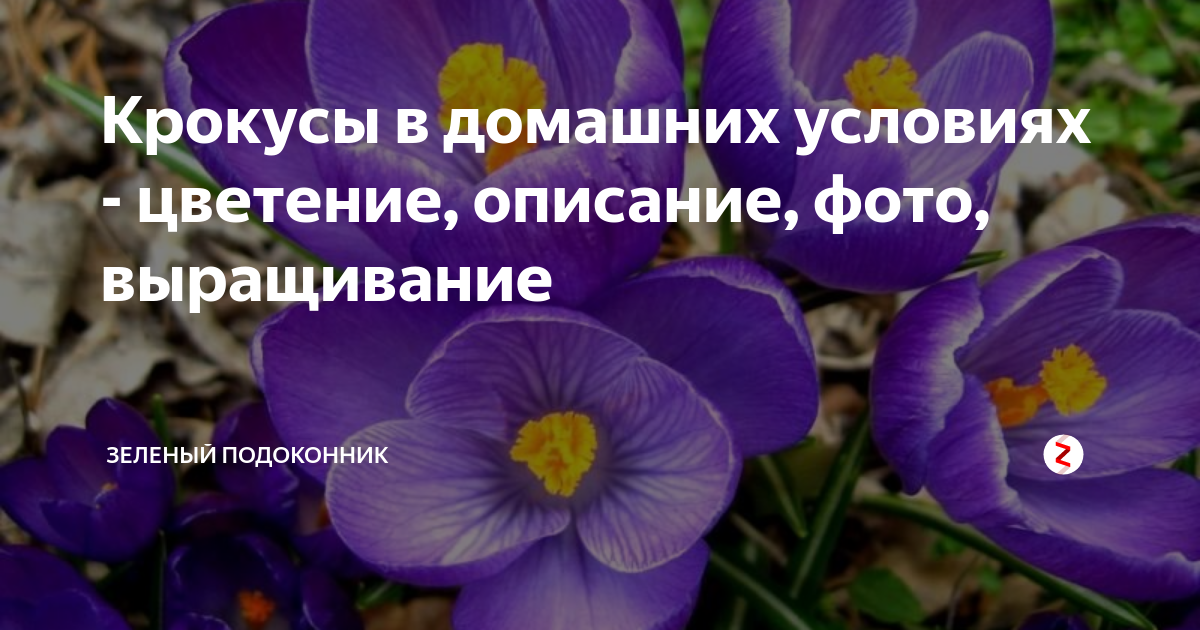 Крокусы в домашних условиях - цветение, описание, фото, выращивание

ЗЕЛЕНЫЙ ПОДОКОННИК